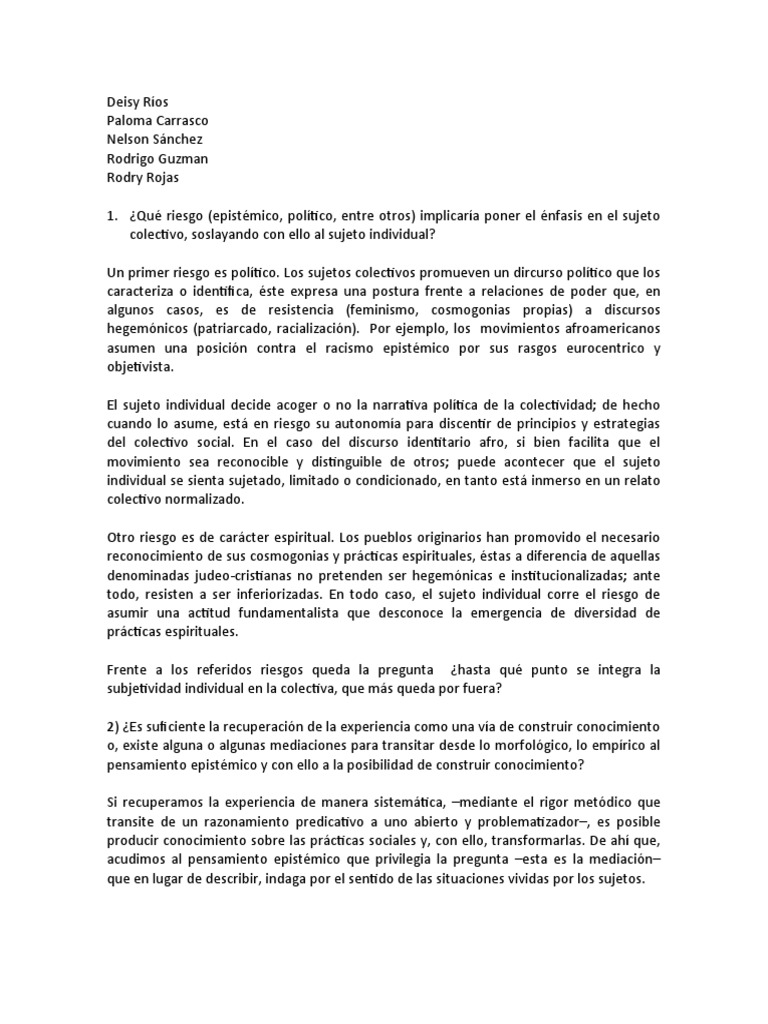 Deisy Ríos
Paloma Carrasco
Nelson Sánchez
Rodrigo Guzman
Rodry Rojas

1. ¿Qué riesgo (epistémico, político, entre otros) implicaría poner el énfasis en el sujeto colectivo, soslayando con ello al sujeto individual?

Un primer riesgo es político. Los sujetos colectivos promueven un dircurso político que los caracteriza o identifica, éste expresa una postura frente a relaciones de poder que, en algunos casos, es de resistencia (feminismo, cosmogonias propias) a discursos hegemónicos (patriarcado, racialización). Por ejemplo, los movimientos afroamericanos asumen una posición contra el racismo epistémico por sus rasgos eurocentrico y objetivista.

El sujeto individual decide acoger o no la narrativa política de la colectividad; de hecho cuando lo asume, está en riesgo su autonomía para discentir de principios y estrategias del colectivo social. En el caso del discurso identitario afro, si bien facilita que el movimiento sea reconocible y distinguible de otros; puede acontecer que el sujeto individual se sienta sujetado, limitado o condicionado, en tanto está inmerso en un relato colectivo normalizado.

Otro riesgo es de carácter espiritual. Los pueblos originarios han promovido el necesario reconocimiento de sus cosmogonias y prácticas espirituales, éstas a diferencia de aquellas denominadas judeo-cristianas no pretenden ser hegemónicas e institucionalizadas; ante todo, resisten a ser inferiorizadas. En todo caso, el sujeto individual corre el riesgo de asumir una actitud fundamentalista que desconoce la emergencia de diversidad de prácticas espirituales.

Frente a los referidos riesgos queda la pregunta ¿hasta qué punto se integra la subjetividad individual en la colectiva, que más queda por fuera?

2) ¿Es suficiente la recuperación de la experiencia como una vía de construir conocimiento o, existe alguna o algunas mediaciones para transitar desde lo morfológico, lo empírico al pensamiento epistémico y con ello a la posibilidad de construir conocimiento?

Si recuperamos la experiencia de manera sistemática, –mediante el rigor metódico que transite de un razonamiento predicativo a uno abierto y problematizador–, es posible producir conocimiento sobre las prácticas sociales y, con ello, transformarlas. De ahí que, acudimos al pensamiento epistémico que privilegia la pregunta –esta es la mediación– que en lugar de describir, indaga por el sentido de las situaciones vividas por los sujetos.